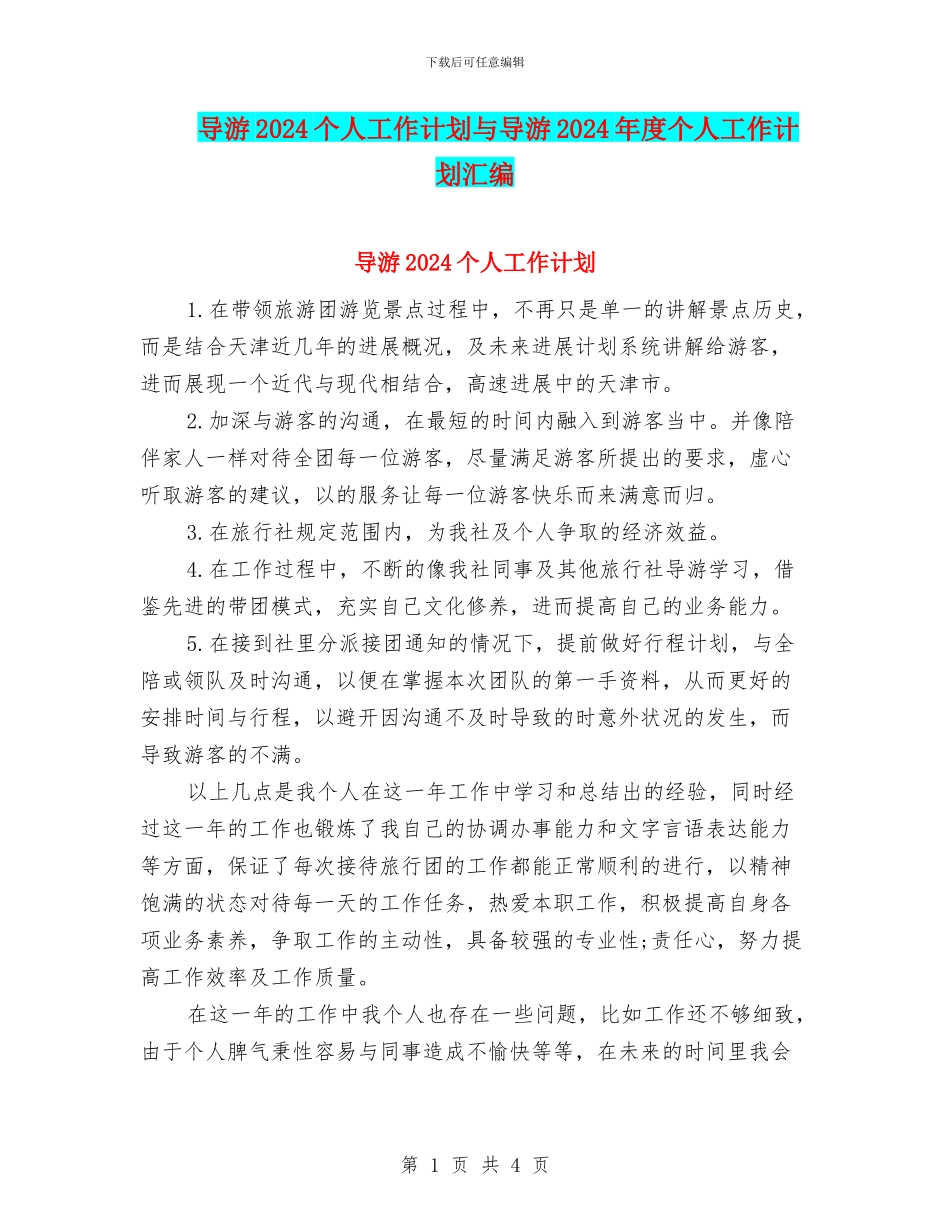 下载后可任意编辑

导游2024个人工作计划与导游2024年度个人工作计划汇编

导游2024个人工作计划

1.在带领旅游团游览景点过程中，不再只是单一的讲解景点历史，而是结合天津近几年的进展概况，及未来进展计划系统讲解给游客，进而展现一个近代与现代相结合，高速进展中的天津市。

2.加深与游客的沟通，在最短的时间内融入到游客当中。并像陪伴家人一样对待全团每一位游客，尽量满足游客所提出的要求，虚心听取游客的建议，以的服务让每一位游客快乐而来满意而归。

3.在旅行社规定范围内，为我社及个人争取的经济效益。

4.在工作过程中，不断的像我社同事及其他旅行社导游学习，借鉴先进的带团模式，充实自己文化修养，进而提高自己的业务能力。

5.在接到社里分派接团通知的情况下，提前做好行程计划，与全陪或领队及时沟通，以便在掌握本次团队的第一手资料，从而更好的安排时间与行程，以避开因沟通不及时导致的时意外状况的发生，而导致游客的不满。

以上几点是我个人在这一年工作中学习和总结出的经验，同时经过这一年的工作也锻炼了我自己的协调办事能力和文字言语表达能力等方面，保证了每次接待旅行团的工作都能正常顺利的进行，以精神饱满的状态对待每一天的工作任务，热爱本职工作，积极提高自身各项业务素养，争取工作的主动性，具备较强的专业性;责任心，努力提高工作效率及工作质量。

在这一年的工作中我个人也存在一些问题，比如工作还不够细致，由于个人脾气秉性容易与同事造成不愉快等等，在未来的时间里我会

第 1 页 共 4 页